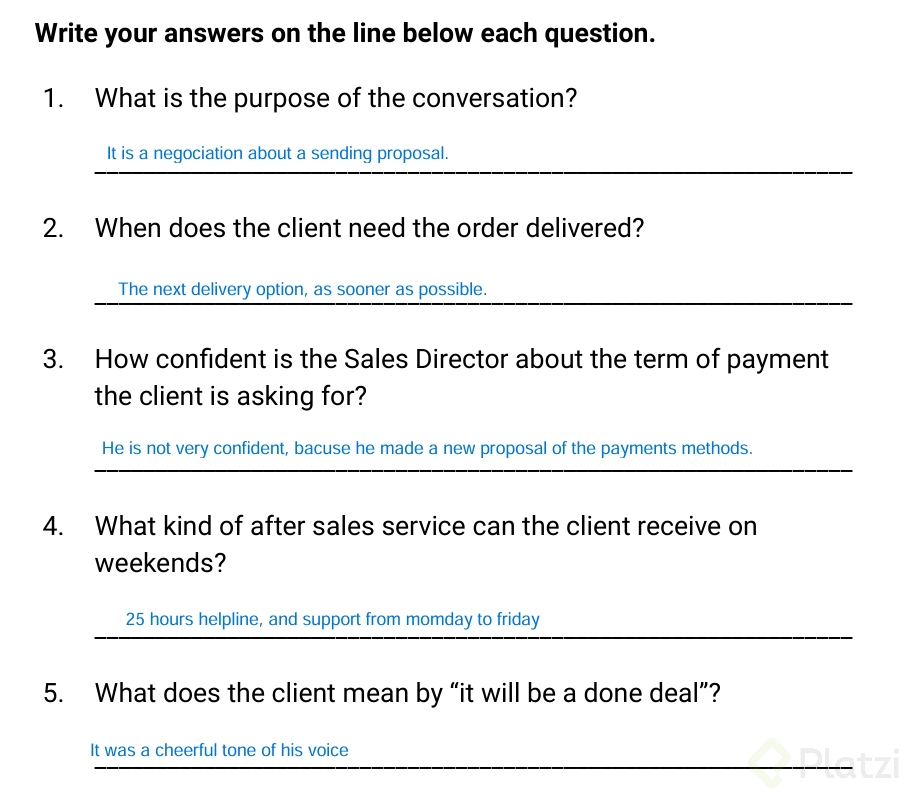 **Write your answers on the line below each question.**

1. What is the purpose of the conversation?

It is a negociation about a sending proposal.

2. When does the client need the order delivered?

The next delivery option, as sooner as possible.

3. How confident is the Sales Director about the term of payment the client is asking for?

He is not very confident, bacuse he made a new proposal of the payments methods.

4. What kind of after sales service can the client receive on weekends?

25 hours helpline, and support from momday to friday

5. What does the client mean by “it will be a done deal”?

It was a cheerful tone of his voice

Platzi